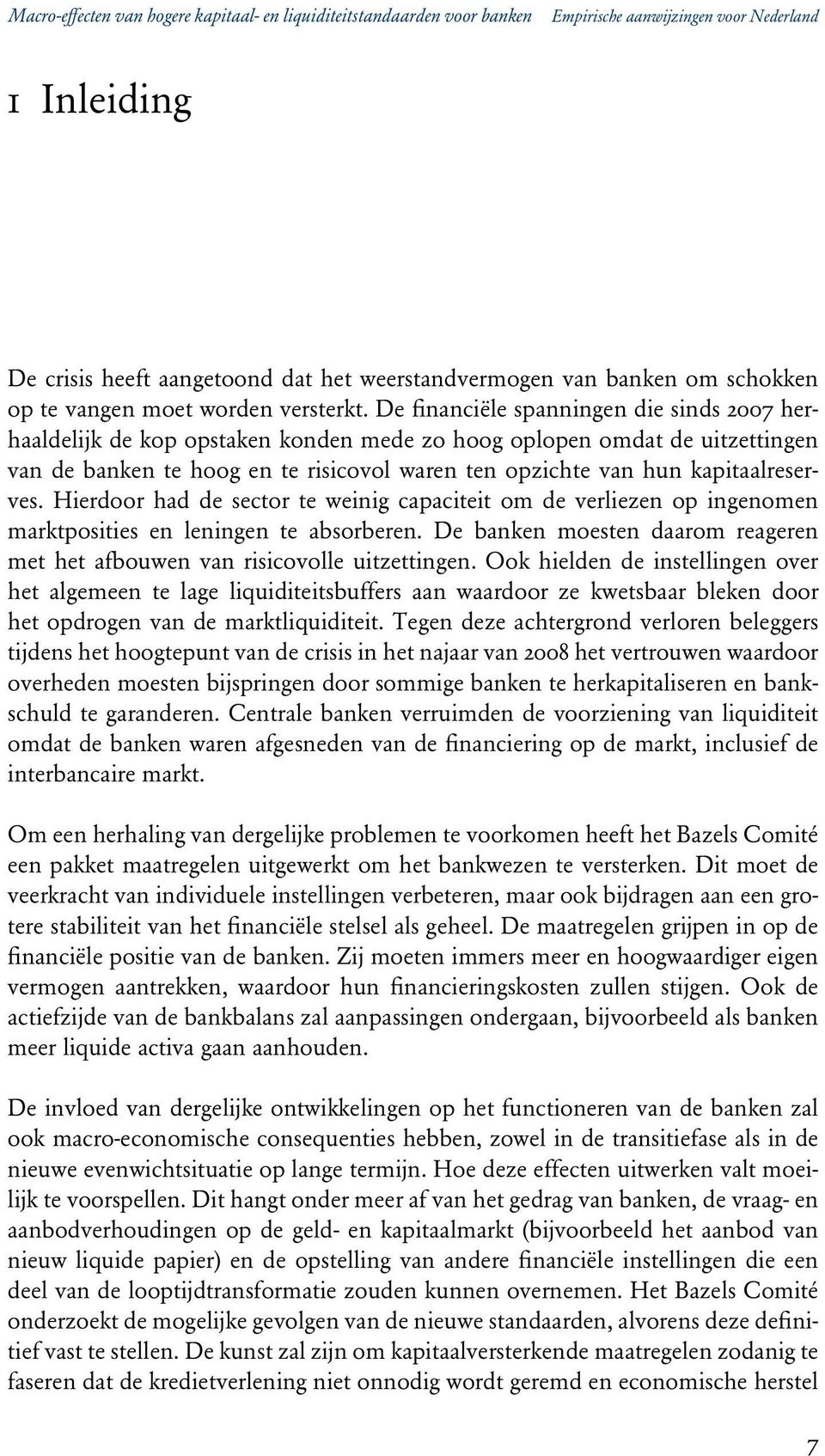 Macro-effecten van hogere kapitaal- en liquiditeitstandaarden voor banken Empirische aanwijzingen voor Nederland

1 Inleiding

De crisis heeft aangetoond dat het weerstandvermogen van banken om schokken op te vangen moet worden versterkt. De financiële spanningen die sinds 2007 herhaaldelijk de kop opstaken konden mede zo hoog oplopen omdat de uitzettingen van de banken te hoog en te risicovol waren ten opzichte van hun kapitaalreserves. Hierdoor had de sector te weinig capaciteit om de verliezen op ingenomen marktposities en leningen te absorberen. De banken moesten daarom reageren met het afbouwen van risicovolle uitzettingen. Ook hielden de instellingen over het algemeen te lage liquiditeitsbuffers aan waardoor ze kwetsbaar bleken door het opdrogen van de marktliquiditeit. Tegen deze achtergrond verloren beleggers tijdens het hoogtepunt van de crisis in het najaar van 2008 het vertrouwen waardoor overheden moesten bijspringen door sommige banken te herkapitaliseren en bankschuld te garanderen. Centrale banken verruimden de voorziening van liquiditeit omdat de banken waren afgesneden van de financiering op de markt, inclusief de interbancaire markt.

Om een herhaling van dergelijke problemen te voorkomen heeft het Bazels Comité een pakket maatregelen uitgewerkt om het bankwezen te versterken. Dit moet de veerkracht van individuele instellingen verbeteren, maar ook bijdragen aan een grotere stabiliteit van het financiële stelsel als geheel. De maatregelen grijpen in op de financiële positie van de banken. Zij moeten immers meer en hoogwaardiger eigen vermogen aantrekken, waardoor hun financieringskosten zullen stijgen. Ook de actiefzijde van de bankbalans zal aanpassingen ondergaan, bijvoorbeeld als banken meer liquide activa gaan aanhouden.

De invloed van dergelijke ontwikkelingen op het functioneren van de banken zal ook macro-economische consequenties hebben, zowel in de transitiefase als in de nieuwe evenwichtsituatie op lange termijn. Hoe deze effecten uitwerken valt moeilijk te voorspellen. Dit hangt onder meer af van het gedrag van banken, de vraag- en aanbodverhoudingen op de geld- en kapitaalmarkt (bijvoorbeeld het aanbod van nieuw liquide papier) en de opstelling van andere financiële instellingen die een deel van de looptijdtransformatie zouden kunnen overnemen. Het Bazels Comité onderzoekt de mogelijke gevolgen van de nieuwe standaarden, alvorens deze definitief vast te stellen. De kunst zal zijn om kapitaalversterkende maatregelen zodanig te faseren dat de kredietverlening niet onnodig wordt geremd en economische herstel

7